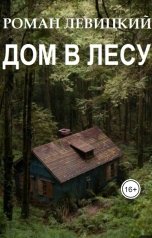 РОМАН ЛЕВИЦКИЙ
ДОМ В ЛЕСУ
16+